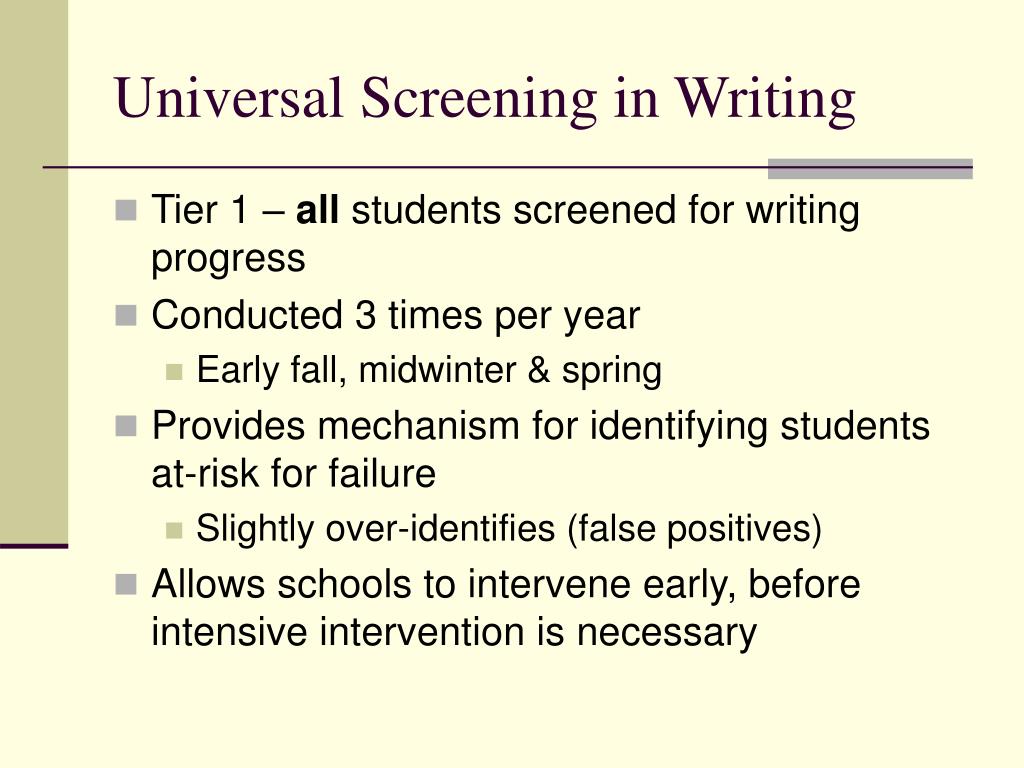 Universal Screening in Writing

Tier 1 – all students screened for writing progress

Conducted 3 times per year

Early fall, midwinter & spring

Provides mechanism for identifying students at-risk for failure

Slightly over-identifies (false positives)

Allows schools to intervene early, before intensive intervention is necessary